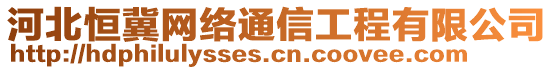 河北恒冀网络通信工程有限公司
http://hdphilulysses.cn.coovee.com